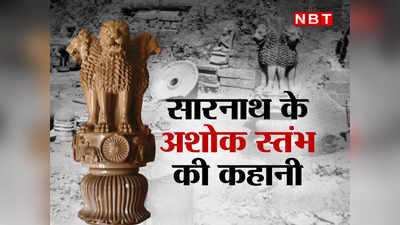 NBT

सारनाथ के
अशोक स्तंभ
की कहानी